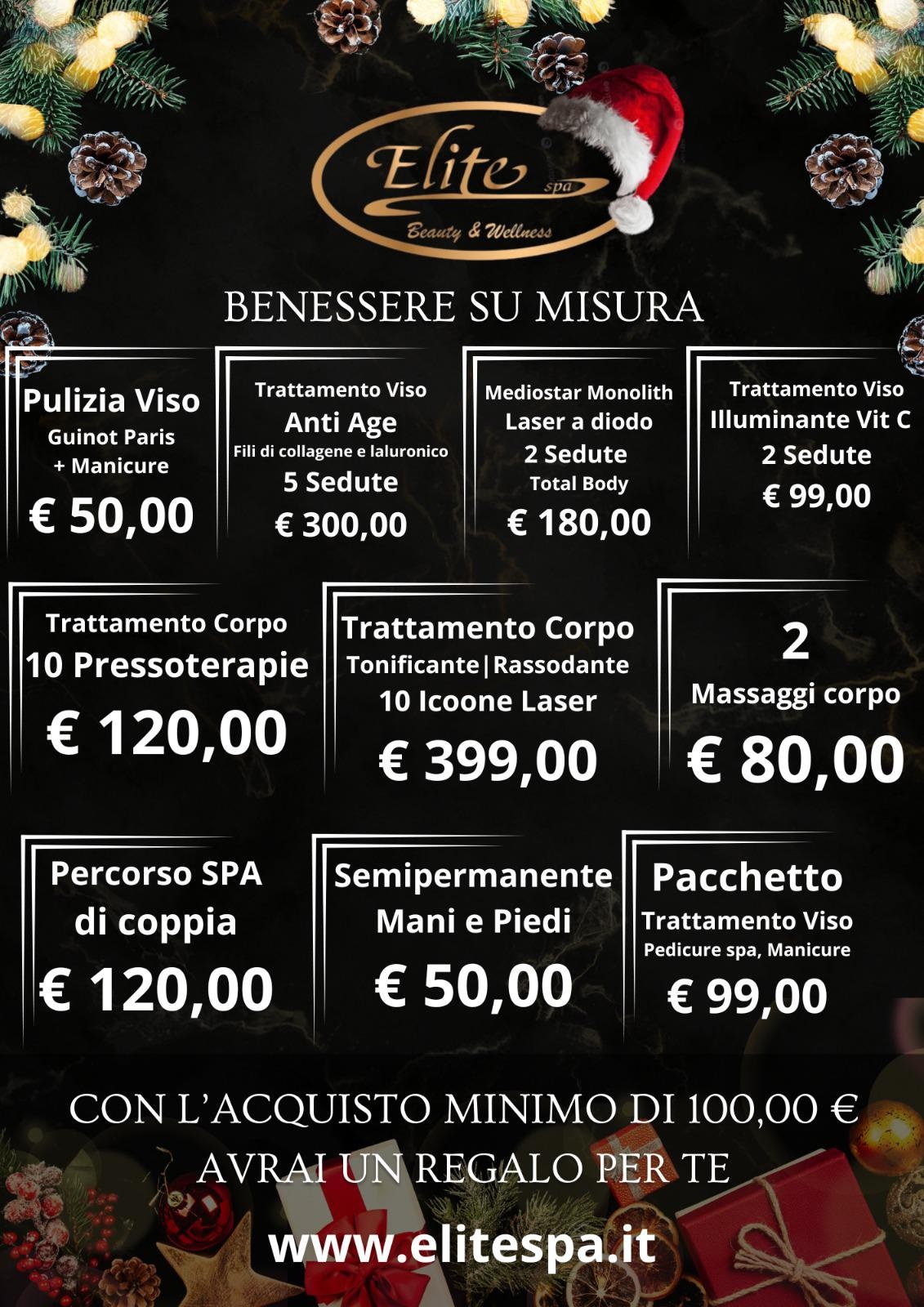 Elite spa
Beauty & Wellness

BENESSERE SU MISURA

Pulizia Viso
Guinot Paris
+ Manicure
€ 50,00

Trattamento Viso
Anti Age
Fili di collagene e Ialuronico
5 Sedute
€ 300,00

Mediostar Monolith
Laser a diodo
2 Sedute
Total Body
€ 180,00

Trattamento Viso
Illuminante Vit C
2 Sedute
€ 99,00

Trattamento Corpo
10 Pressoterapie
€ 120,00

Trattamento Corpo
Tonificante|Rassodante
10 Icoone Laser
€ 399,00

2
Massaggi corpo
€ 80,00

Percorso SPA
di coppia
€ 120,00

Semipermanente
Mani e Piedi
€ 50,00

Pacchetto
Trattamento Viso
Pedicure spa, Manicure
€ 99,00

CON L'ACQUISTO MINIMO DI 100,00 €
AVRAI UN REGALO PER TE

www.elitespa.it